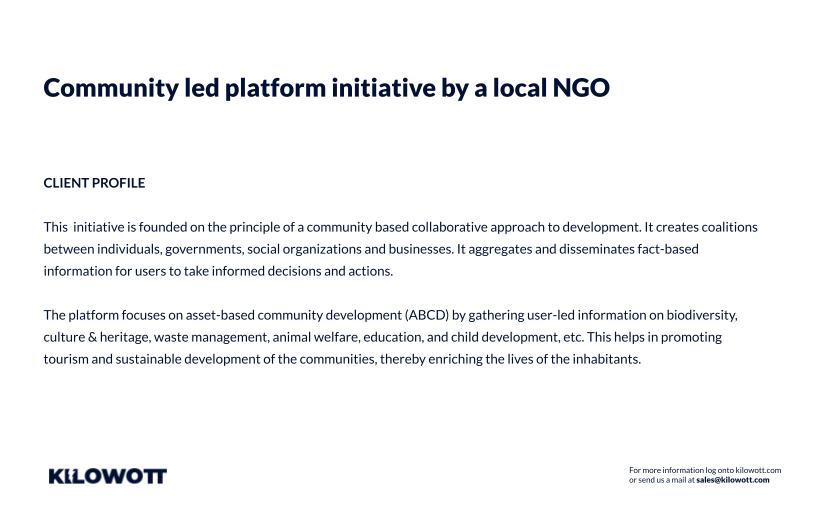 Community led platform initiative by a local NGO

CLIENT PROFILE

This initiative is founded on the principle of a community based collaborative approach to development. It creates coalitions between individuals, governments, social organizations and businesses. It aggregates and disseminates fact-based information for users to take informed decisions and actions.

The platform focuses on asset-based community development (ABCD) by gathering user-led information on biodiversity, culture & heritage, waste management, animal welfare, education, and child development, etc. This helps in promoting tourism and sustainable development of the communities, thereby enriching the lives of the inhabitants.

KILOWOTT

For more information log onto kilowott.com
or send us a mail at sales@kilowott.com